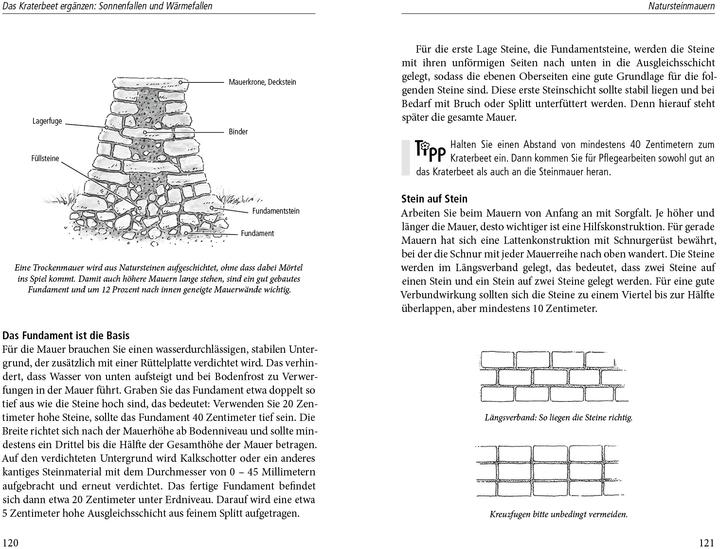 Das Kraterbeet ergänzen: Sonnenfallen und Wärmefallen

Mauerkrone, Deckstein

Lagerfuge

Binder

Füllsteine

Fundamentstein

Fundament

Eine Trockenmauer wird aus Natursteinen aufgeschichtet, ohne dass dabei Mörtel ins Spiel kommt. Damit auch höhere Mauern lange stehen, sind ein gut gebautes Fundament und um 12 Prozent nach innen geneigte Mauerwände wichtig.

Das Fundament ist die Basis

Für die Mauer brauchen Sie einen wasserdurchlässigen, stabilen Untergrund, der zusätzlich mit einer Rüttelplatte verdichtet wird. Das verhindert, dass Wasser von unten aufsteigt und bei Bodenfrost zu Verwerfungen in der Mauer führt. Graben Sie das Fundament etwa doppelt so tief aus wie die Steine hoch sind, das bedeutet: Verwenden Sie 20 Zentimeter hohe Steine, sollte das Fundament 40 Zentimeter tief sein. Die Breite richtet sich nach der Mauerhöhe ab Bodenniveau und sollte mindestens ein Drittel bis die Hälfte der Gesamthöhe der Mauer betragen. Auf den verdichteten Untergrund wird Kalkschotter oder ein anderes kantiges Steinmaterial mit dem Durchmesser von 0 – 45 Millimetern aufgebracht und erneut verdichtet. Das fertige Fundament befindet sich dann etwa 20 Zentimeter unter Erdniveau. Darauf wird eine etwa 5 Zentimeter hohe Ausgleichsschicht aus feinem Splitt aufgetragen.

120

Natursteinmauern

Für die erste Lage Steine, die Fundamentsteine, werden die Steine mit ihren unförmigen Seiten nach unten in die Ausgleichsschicht gelegt, sodass die ebenen Oberseiten eine gute Grundlage für die folgenden Steine sind. Diese erste Steinschicht sollte stabil liegen und bei Bedarf mit Bruch oder Splitt unterfüttert werden. Denn hierauf steht später die gesamte Mauer.

Tipp Halten Sie einen Abstand von mindestens 40 Zentimetern zum Kraterbeet ein. Dann kommen Sie für Pflegearbeiten sowohl gut an das Kraterbeet als auch an die Steinmauer heran.

Stein auf Stein

Arbeiten Sie beim Mauern von Anfang an mit Sorgfalt. Je höher und länger die Mauer, desto wichtiger ist eine Hilfskonstruktion. Für gerade Mauern hat sich eine Lattenkonstruktion mit Schnurgerüst bewährt, bei der die Schnur mit jeder Mauerreihe nach oben wandert. Die Steine werden im Längsverband gelegt, das bedeutet, dass zwei Steine auf einen Stein und ein Stein auf zwei Steine gelegt werden. Für eine gute Verbundwirkung sollten sich die Steine zu einem Viertel bis zur Hälfte überlappen, aber mindestens 10 Zentimeter.

Längsverband: So liegen die Steine richtig.

Kreuzfugen bitte unbedingt vermeiden.

121